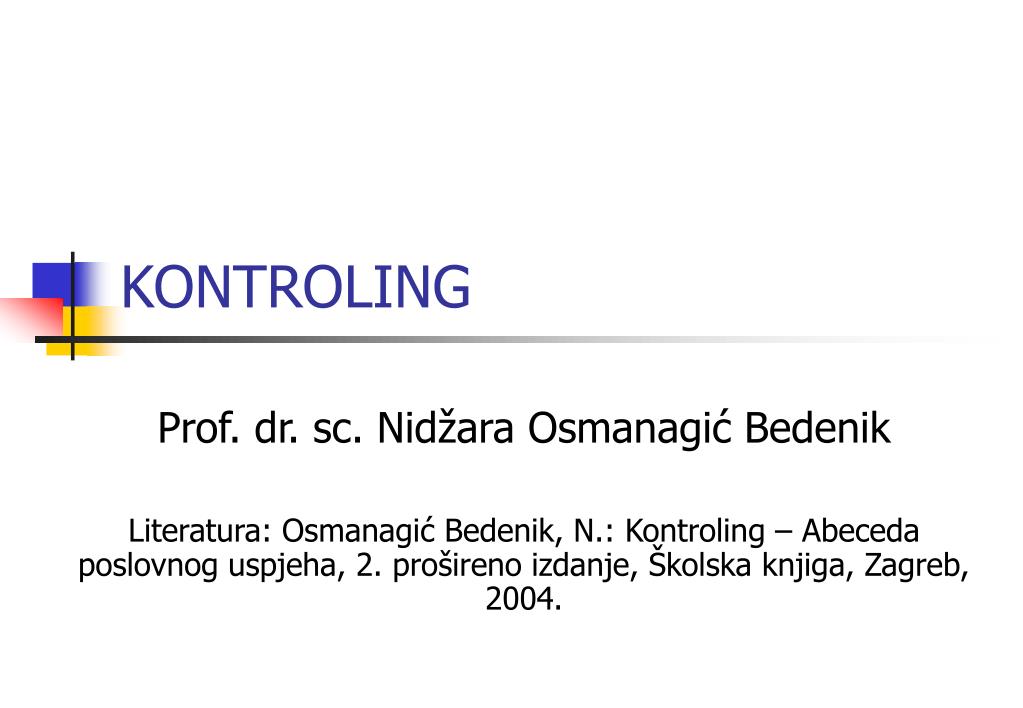 KONTROLING

Prof. dr. sc. Nidžara Osmanagić Bedenik

Literatura: Osmanagić Bedenik, N.: Kontroling – Abeceda poslovnog uspjeha, 2. prošireno izdanje, Školska knjiga, Zagreb, 2004.